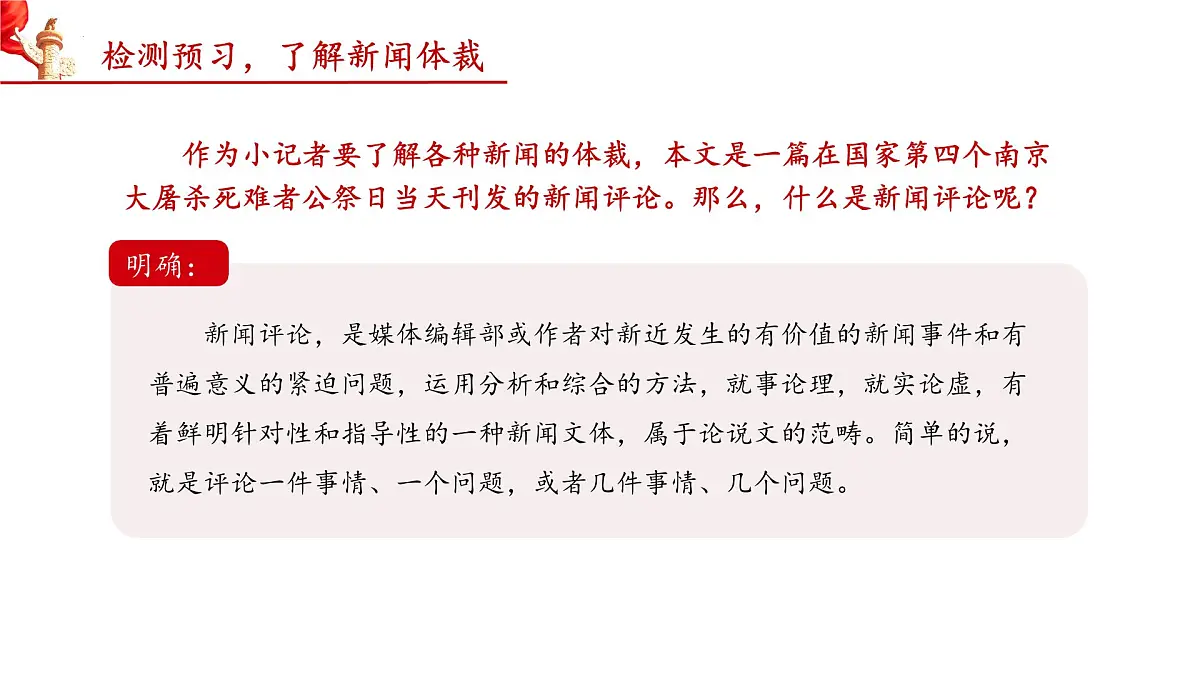 检测预习，了解新闻体裁

作为小记者要了解各种新闻的体裁，本文是一篇在国家第四个南京大屠杀死难者公祭日当天刊发的新闻评论。那么，什么是新闻评论呢？

明确：

新闻评论，是媒体编辑部或作者对新近发生的有价值的新闻事件和有普遍意义的紧迫问题，运用分析和综合的方法，就事论理，就实论虚，有着鲜明针对性和指导性的一种新闻文体，属于论说文的范畴。简单的说，就是评论一件事情、一个问题，或者几件事情、几个问题。